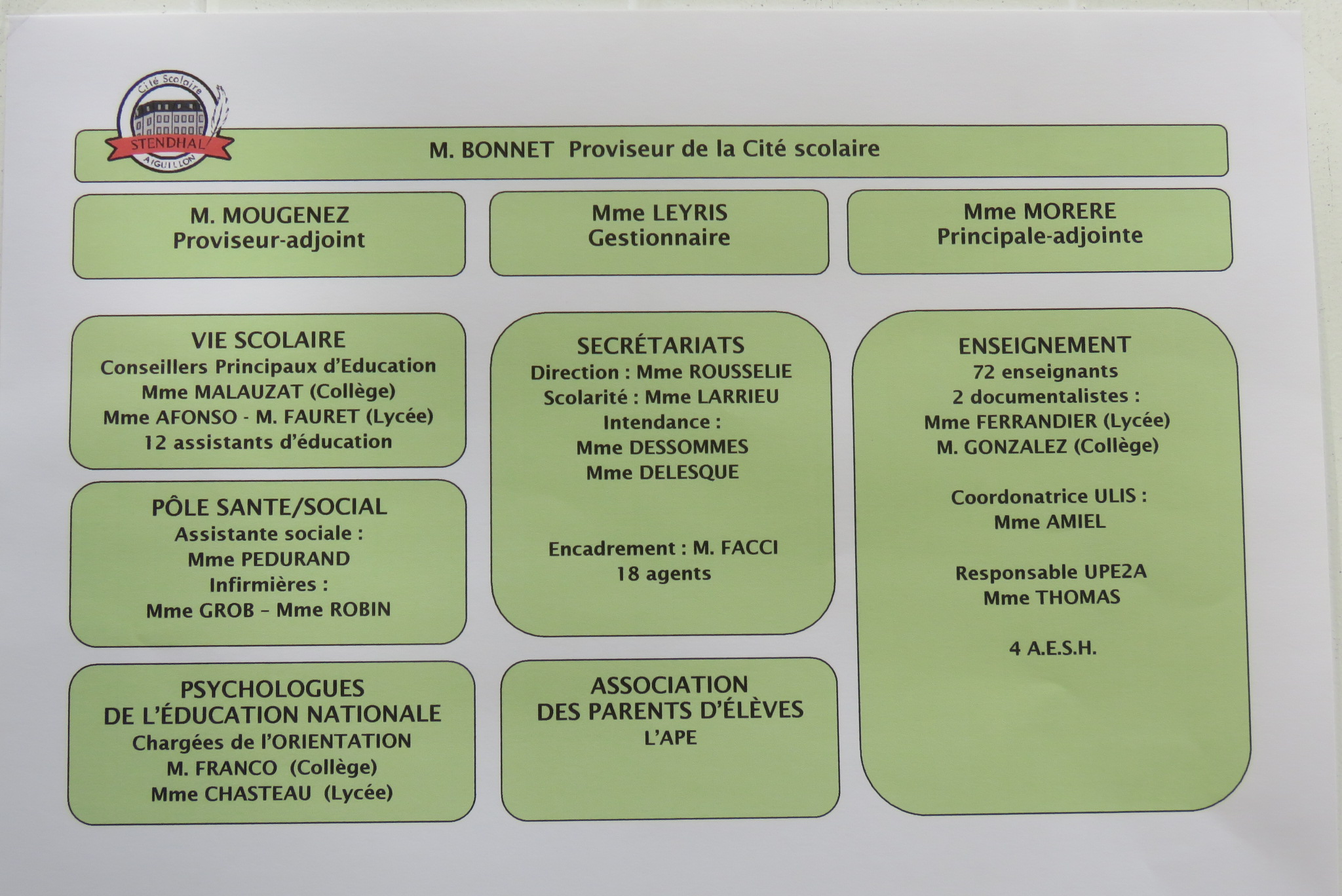 Cité Scolaire
STENDHAL
AIGUILLON

M. BONNET Proviseur de la Cité scolaire

M. MOUGENEZ
Proviseur-adjoint

Mme LEYRIS
Gestionnaire

Mme MORERE
Principale-adjointe

VIE SCOLAIRE
Conseillers Principaux d'Education
Mme MALAUZAT (Collège)
Mme AFONSO - M. FAURET (Lycée)
12 assistants d'éducation

PÔLE SANTE/SOCIAL
Assistante sociale :
Mme PEDURAND
Infirmières :
Mme GROB – Mme ROBIN

PSYCHOLOGUES
DE L'ÉDUCATION NATIONALE
Chargées de l'ORIENTATION
M. FRANCO (Collège)
Mme CHASTEAU (Lycée)

SECRÉTARIATS
Direction : Mme ROUSSELIE
Scolarité : Mme LARRIEU
Intendance :
Mme DESSOMMES
Mme DELESQUE

Encadrement : M. FACCI
18 agents

ASSOCIATION
DES PARENTS D'ÉLÈVES
L'APE

ENSEIGNEMENT
72 enseignants
2 documentalistes :
Mme FERRANDIER (Lycée)
M. GONZALEZ (Collège)

Coordonatrice ULIS :
Mme AMIEL

Responsable UPE2A
Mme THOMAS

4 A.E.S.H.